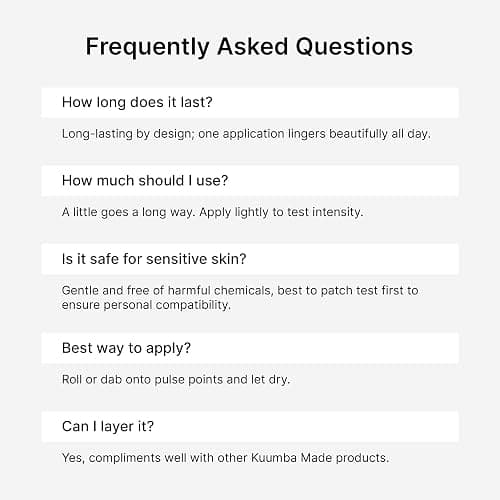 Frequently Asked Questions

How long does it last?

Long-lasting by design; one application lingers beautifully all day.

How much should I use?

A little goes a long way. Apply lightly to test intensity.

Is it safe for sensitive skin?

Gentle and free of harmful chemicals, best to patch test first to ensure personal compatibility.

Best way to apply?

Roll or dab onto pulse points and let dry.

Can I layer it?

Yes, compliments well with other Kuumba Made products.